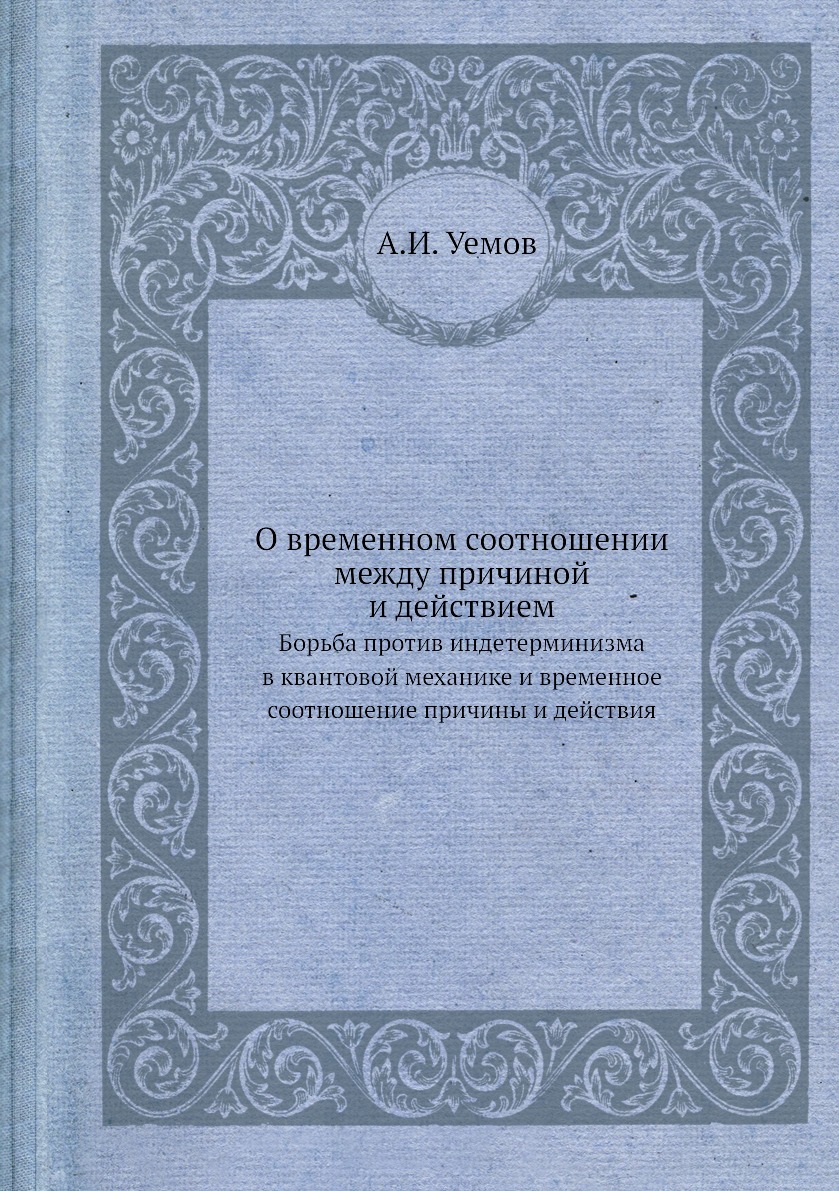 А.И. Уемов

О временном соотношении между причиной и действием

Борьба против индетерминизма в квантовой механике и временное соотношение причины и действия